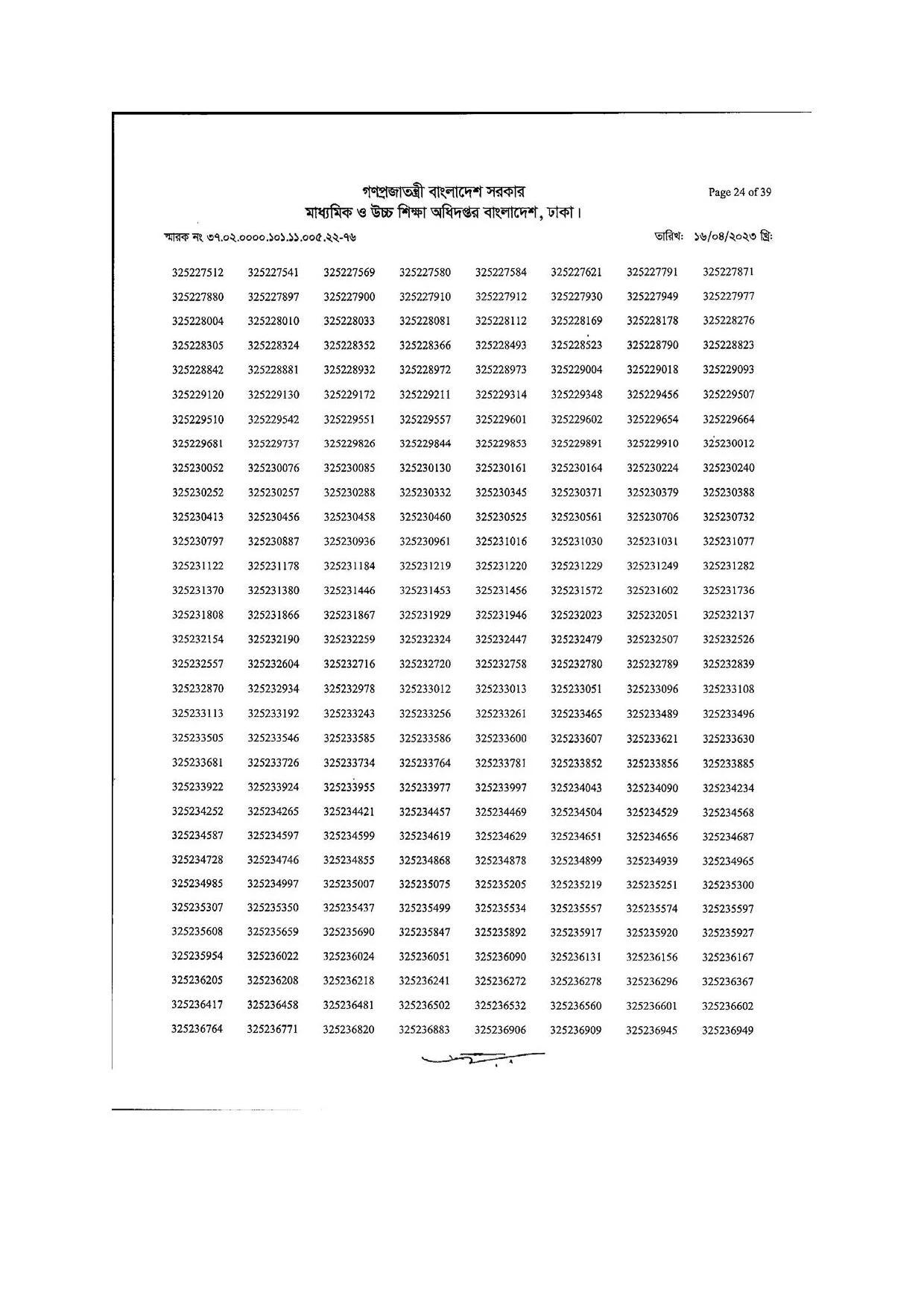 গণপ্রজাতন্ত্রী বাংলাদেশ সরকার
মাধ্যমিক ও উচ্চ শিক্ষা অধিদপ্তর বাংলাদেশ, ঢাকা।

Page 24 of 39

স্মারক নং ৩৭.০২.০০০০.১০১.১১.০০৫.২২-৭৬

তারিখ: ১৬/০৪/২০২৩ খ্রি:

| | | | | | | | |
|---|---|---|---|---|---|---|---|
| 325227512 | 325227541 | 325227569 | 325227580 | 325227584 | 325227621 | 325227791 | 325227871 |
| 325227880 | 325227897 | 325227900 | 325227910 | 325227912 | 325227930 | 325227949 | 325227977 |
| 325228004 | 325228010 | 325228033 | 325228081 | 325228112 | 325228169 | 325228178 | 325228276 |
| 325228305 | 325228324 | 325228352 | 325228366 | 325228493 | 325228523 | 325228790 | 325228823 |
| 325228842 | 325228881 | 325228932 | 325228972 | 325228973 | 325229004 | 325229018 | 325229093 |
| 325229120 | 325229130 | 325229172 | 325229211 | 325229314 | 325229348 | 325229456 | 325229507 |
| 325229510 | 325229542 | 325229551 | 325229557 | 325229601 | 325229602 | 325229654 | 325229664 |
| 325229681 | 325229737 | 325229826 | 325229844 | 325229853 | 325229891 | 325229910 | 325230012 |
| 325230052 | 325230076 | 325230085 | 325230130 | 325230161 | 325230164 | 325230224 | 325230240 |
| 325230252 | 325230257 | 325230288 | 325230332 | 325230345 | 325230371 | 325230379 | 325230388 |
| 325230413 | 325230456 | 325230458 | 325230460 | 325230525 | 325230561 | 325230706 | 325230732 |
| 325230797 | 325230887 | 325230936 | 325230961 | 325231016 | 325231030 | 325231031 | 325231077 |
| 325231122 | 325231178 | 325231184 | 325231219 | 325231220 | 325231229 | 325231249 | 325231282 |
| 325231370 | 325231380 | 325231446 | 325231453 | 325231456 | 325231572 | 325231602 | 325231736 |
| 325231808 | 325231866 | 325231867 | 325231929 | 325231946 | 325232023 | 325232051 | 325232137 |
| 325232154 | 325232190 | 325232259 | 325232324 | 325232447 | 325232479 | 325232507 | 325232526 |
| 325232557 | 325232604 | 325232716 | 325232720 | 325232758 | 325232780 | 325232789 | 325232839 |
| 325232870 | 325232934 | 325232978 | 325233012 | 325233013 | 325233051 | 325233096 | 325233108 |
| 325233113 | 325233192 | 325233243 | 325233256 | 325233261 | 325233465 | 325233489 | 325233496 |
| 325233505 | 325233546 | 325233585 | 325233586 | 325233600 | 325233607 | 325233621 | 325233630 |
| 325233681 | 325233726 | 325233734 | 325233764 | 325233781 | 325233852 | 325233856 | 325233885 |
| 325233922 | 325233924 | 325233955 | 325233977 | 325233997 | 325234043 | 325234090 | 325234234 |
| 325234252 | 325234265 | 325234421 | 325234457 | 325234469 | 325234504 | 325234529 | 325234568 |
| 325234587 | 325234597 | 325234599 | 325234619 | 325234629 | 325234651 | 325234656 | 325234687 |
| 325234728 | 325234746 | 325234855 | 325234868 | 325234878 | 325234899 | 325234939 | 325234965 |
| 325234985 | 325234997 | 325235007 | 325235075 | 325235205 | 325235219 | 325235251 | 325235300 |
| 325235307 | 325235350 | 325235437 | 325235499 | 325235534 | 325235557 | 325235574 | 325235597 |
| 325235608 | 325235659 | 325235690 | 325235847 | 325235892 | 325235917 | 325235920 | 325235927 |
| 325235954 | 325236022 | 325236024 | 325236051 | 325236090 | 325236131 | 325236156 | 325236167 |
| 325236205 | 325236208 | 325236218 | 325236241 | 325236272 | 325236278 | 325236296 | 325236367 |
| 325236417 | 325236458 | 325236481 | 325236502 | 325236532 | 325236560 | 325236601 | 325236602 |
| 325236764 | 325236771 | 325236820 | 325236883 | 325236906 | 325236909 | 325236945 | 325236949 |